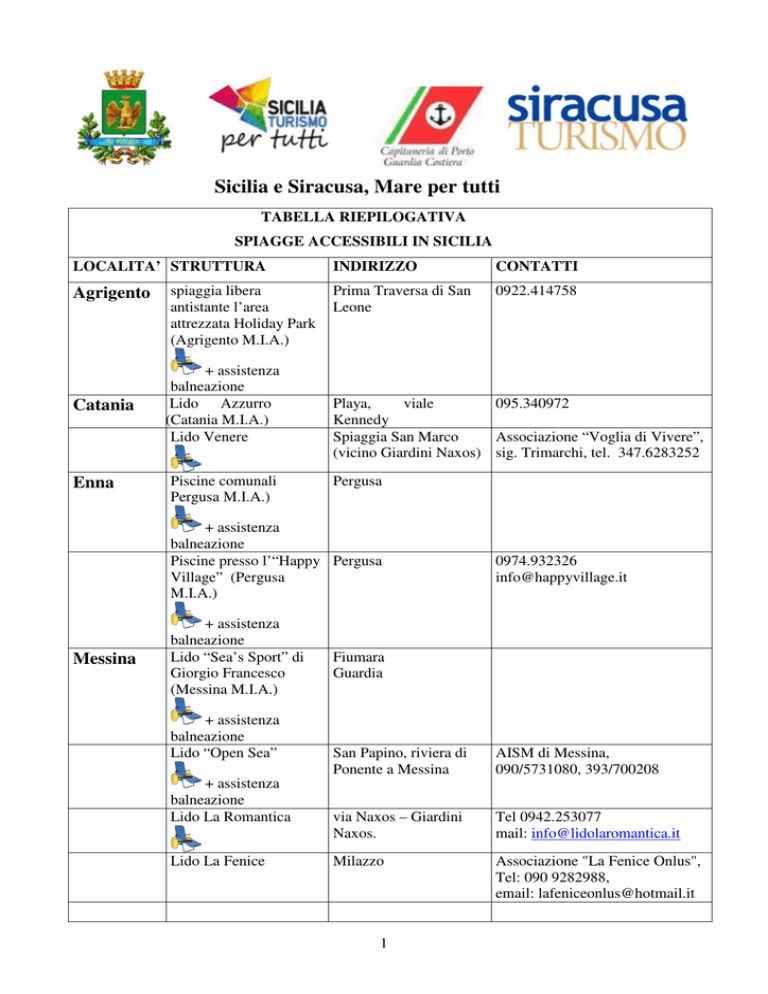 SICILIA TURISMO per tutti

Capitaneria di Porto Guardia Costiera

siracusa TURISMO

Sicilia e Siracusa, Mare per tutti

TABELLA RIEPILOGATIVA

SPIAGGE ACCESSIBILI IN SICILIA

| LOCALITA' | STRUTTURA | INDIRIZZO | CONTATTI |
|---|---|---|---|
| Agrigento | spiaggia libera antistante l'area attrezzata Holiday Park (Agrigento M.I.A.) + assistenza balneazione | Prima Traversa di San Leone | 0922.414758 |
| Catania | Lido Azzurro (Catania M.I.A.) | Playa, viale Kennedy | 095.340972 |
| | Lido Venere | Spiaggia San Marco (vicino Giardini Naxos) | Associazione "Voglia di Vivere", sig. Trimarchi, tel. 347.6283252 |
| Enna | Piscine comunali Pergusa M.I.A.) + assistenza balneazione | Pergusa | |
| | Piscine presso l'"Happy Village" (Pergusa M.I.A.) + assistenza balneazione | Pergusa | 0974.932326 info@happyvillage.it |
| Messina | Lido "Sea's Sport" di Giorgio Francesco (Messina M.I.A.) + assistenza balneazione | Fiumara Guardia | |
| | Lido "Open Sea" + assistenza balneazione | San Papino, riviera di Ponente a Messina | AISM di Messina, 090/5731080, 393/700208 |
| | Lido La Romantica | via Naxos – Giardini Naxos. | Tel 0942.253077 mail: info@lidolaromantica.it |
| | Lido La Fenice | Milazzo | Associazione "La Fenice Onlus", Tel: 090 9282988, email: lafeniceonlus@hotmail.it |
| | | | |

1